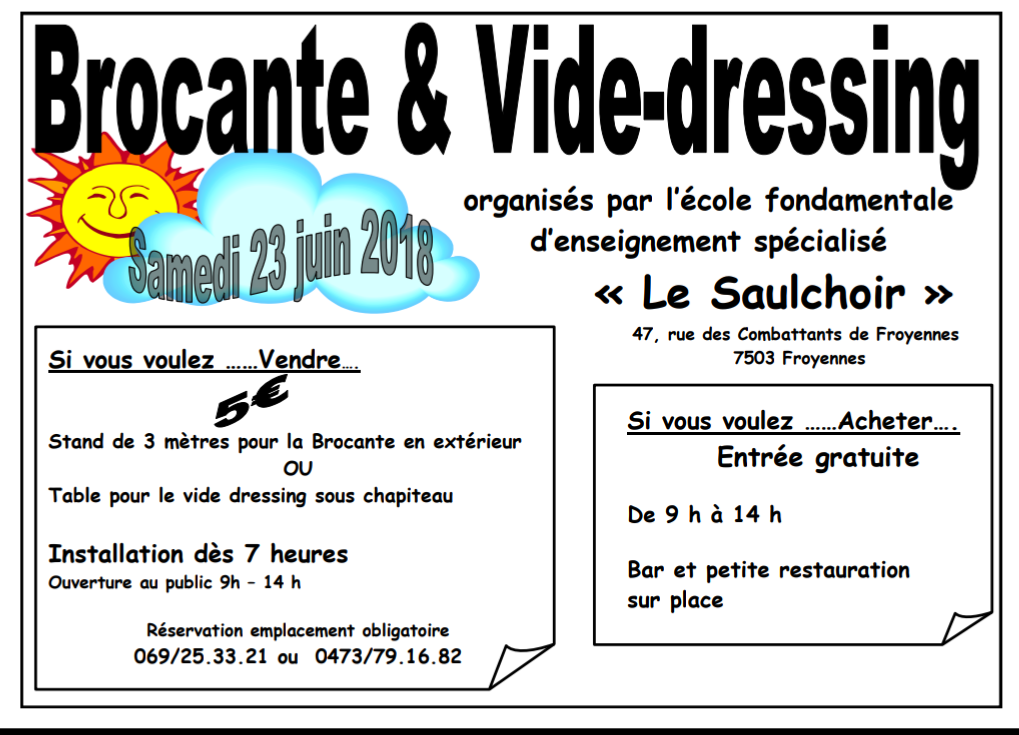 Brocante & Vide-dressing

Samedi 23 juin 2018

organisés par l'école fondamentale d'enseignement spécialisé

« Le Saulchoir »

47, rue des Combattants de Froyennes
7503 Froyennes

Si vous voulez ……Vendre….

5€

Stand de 3 mètres pour la Brocante en extérieur
OU
Table pour le vide dressing sous chapiteau

Installation dès 7 heures
Ouverture au public 9h – 14 h

Réservation emplacement obligatoire
069/25.33.21 ou 0473/79.16.82

Si vous voulez ……Acheter….

Entrée gratuite

De 9 h à 14 h

Bar et petite restauration sur place